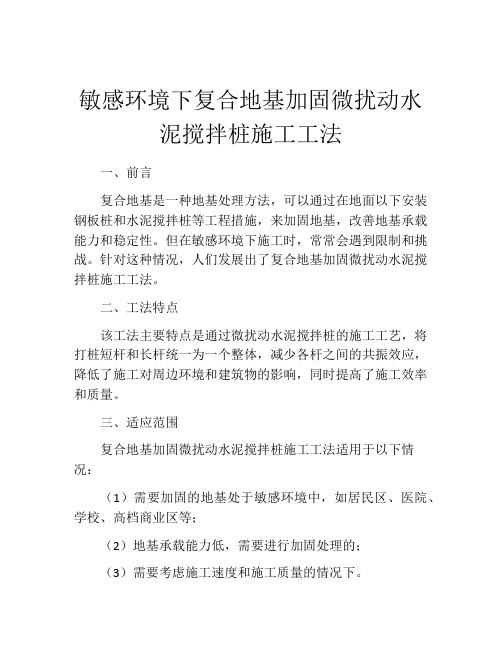 敏感环境下复合地基加固微扰动水泥搅拌桩施工工法

一、前言

复合地基是一种地基处理方法，可以通过在地面以下安装钢板桩和水泥搅拌桩等工程措施，来加固地基，改善地基承载能力和稳定性。但在敏感环境下施工时，常常会遇到限制和挑战。针对这种情况，人们发展出了复合地基加固微扰动水泥搅拌桩施工工法。

二、工法特点

该工法主要特点是通过微扰动水泥搅拌桩的施工工艺，将打桩短杆和长杆统一为一个整体，减少各杆之间的共振效应，降低了施工对周边环境和建筑物的影响，同时提高了施工效率和质量。

三、适应范围

复合地基加固微扰动水泥搅拌桩施工工法适用于以下情况：

（1）需要加固的地基处于敏感环境中，如居民区、医院、学校、高档商业区等；

（2）地基承载能力低，需要进行加固处理的；

（3）需要考虑施工速度和施工质量的情况下。